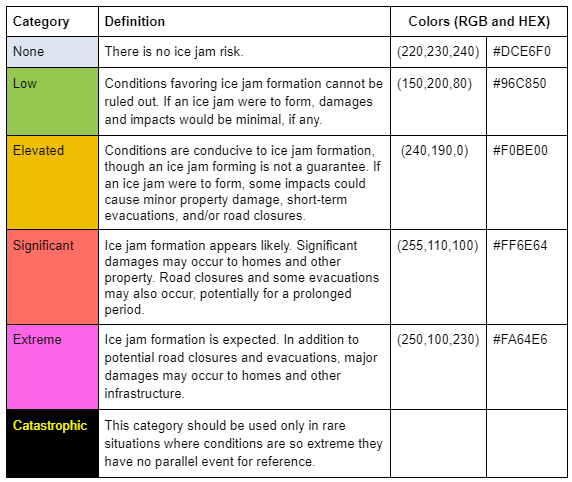 | Category | Definition | Colors (RGB and HEX) | |
|---|---|---|---|
| None | There is no ice jam risk. | (220,230,240) | #DCE6F0 |
| Low | Conditions favoring ice jam formation cannot be ruled out. If an ice jam were to form, damages and impacts would be minimal, if any. | (150,200,80) | #96C850 |
| Elevated | Conditions are conducive to ice jam formation, though an ice jam forming is not a guarantee. If an ice jam were to form, some impacts could cause minor property damage, short-term evacuations, and/or road closures. | (240,190,0) | #F0BE00 |
| Significant | Ice jam formation appears likely. Significant damages may occur to homes and other property. Road closures and some evacuations may also occur, potentially for a prolonged period. | (255,110,100) | #FF6E64 |
| Extreme | Ice jam formation is expected. In addition to potential road closures and evacuations, major damages may occur to homes and other infrastructure. | (250,100,230) | #FA64E6 |
| Catastrophic | This category should be used only in rare situations where conditions are so extreme they have no parallel event for reference. | | |